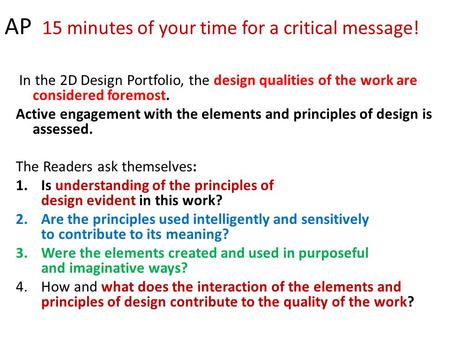 AP 15 minutes of your time for a critical message!

In the 2D Design Portfolio, the design qualities of the work are considered foremost.

Active engagement with the elements and principles of design is assessed.

The Readers ask themselves:
1. Is understanding of the principles of design evident in this work?
2. Are the principles used intelligently and sensitively to contribute to its meaning?
3. Were the elements created and used in purposeful and imaginative ways?
4. How and what does the interaction of the elements and principles of design contribute to the quality of the work?